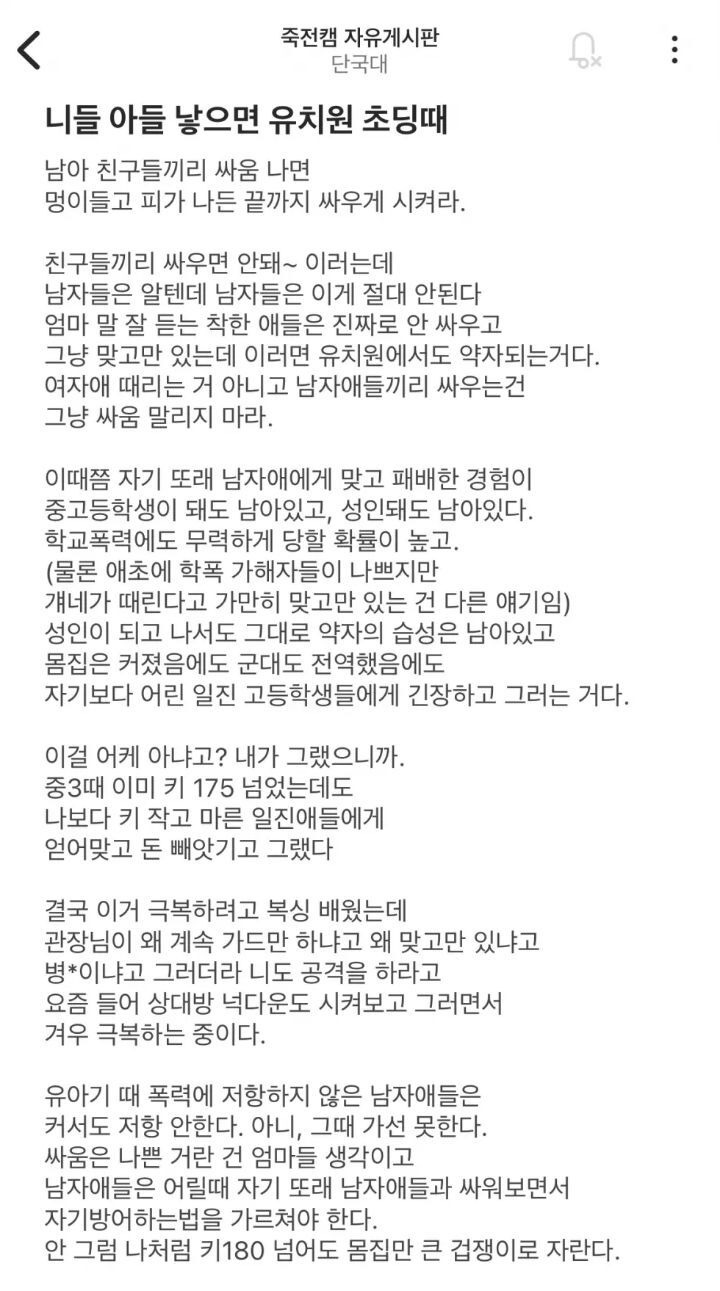 죽전캠 자유게시판
단국대

니들 아들 낳으면 유치원 초딩때

남아 친구들끼리 싸움 나면
멍이들고 피가 나든 끝까지 싸우게 시켜라.

친구들끼리 싸우면 안돼~ 이러는데
남자들은 알텐데 남자들은 이게 절대 안된다
엄마 말 잘 듣는 착한 애들은 진짜로 안 싸우고
그냥 맞고만 있는데 이러면 유치원에서도 약자되는거다.
여자애 때리는 거 아니고 남자애들끼리 싸우는건
그냥 싸움 말리지 마라.

이때쯤 자기 또래 남자애에게 맞고 패배한 경험이
중고등학생이 돼도 남아있고, 성인돼도 남아있다.
학교폭력에도 무력하게 당할 확률이 높고.
(물론 애초에 학폭 가해자들이 나쁘지만
걔네가 때린다고 가만히 맞고만 있는 건 다른 얘기임)
성인이 되고 나서도 그대로 약자의 습성은 남아있고
몸집은 커졌음에도 군대도 전역했음에도
자기보다 어린 일진 고등학생들에게 긴장하고 그러는 거다.

이걸 어케 아냐고? 내가 그랬으니까.
중3때 이미 키 175 넘었는데도
나보다 키 작고 마른 일진애들에게
얻어맞고 돈 빼앗기고 그랬다

결국 이거 극복하려고 복싱 배웠는데
관장님이 왜 계속 가드만 하냐고 왜 맞고만 있냐고
병*이냐고 그러더라 니도 공격을 하라고
요즘 들어 상대방 넉다운도 시켜보고 그러면서
겨우 극복하는 중이다.

유아기 때 폭력에 저항하지 않은 남자애들은
커서도 저항 안한다. 아니, 그때 가선 못한다.
싸움은 나쁜 거란 건 엄마들 생각이고
남자애들은 어릴때 자기 또래 남자애들과 싸워보면서
자기방어하는법을 가르쳐야 한다.
안 그럼 나처럼 키180 넘어도 몸집만 큰 겁쟁이로 자란다.